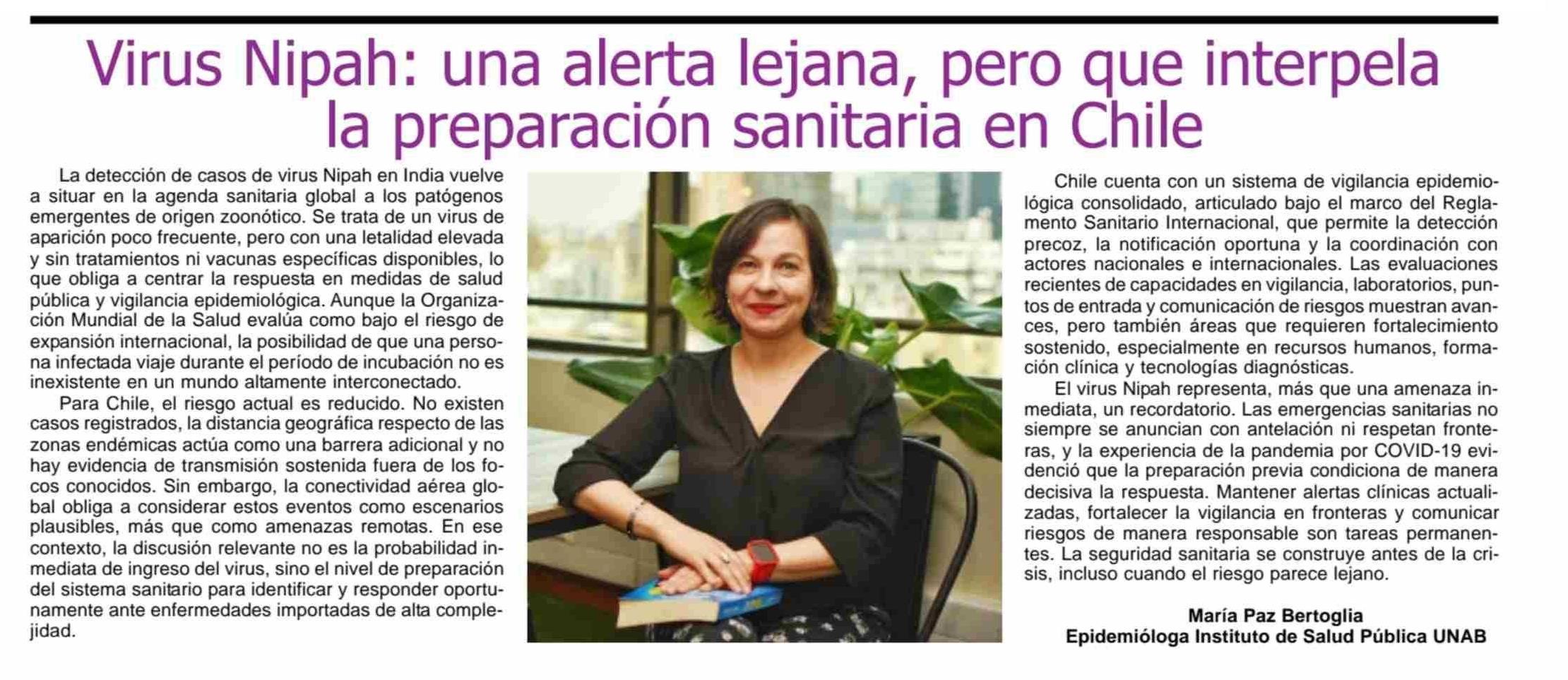 Virus Nipah: una alerta lejana, pero que interpela la preparación sanitaria en Chile

La detección de casos de virus Nipah en India vuelve a situar en la agenda sanitaria global a los patógenos emergentes de origen zoonótico. Se trata de un virus de aparición poco frecuente, pero con una letalidad elevada y sin tratamientos ni vacunas específicas disponibles, lo que obliga a centrar la respuesta en medidas de salud pública y vigilancia epidemiológica. Aunque la Organización Mundial de la Salud evalúa como bajo el riesgo de expansión internacional, la posibilidad de que una persona infectada viaje durante el período de incubación no es inexistente en un mundo altamente interconectado.

Para Chile, el riesgo actual es reducido. No existen casos registrados, la distancia geográfica respecto de las zonas endémicas actúa como una barrera adicional y no hay evidencia de transmisión sostenida fuera de los focos conocidos. Sin embargo, la conectividad aérea global obliga a considerar estos eventos como escenarios plausibles, más que como amenazas remotas. En ese contexto, la discusión relevante no es la probabilidad inmediata de ingreso del virus, sino el nivel de preparación del sistema sanitario para identificar y responder oportunamente ante enfermedades importadas de alta complejidad.

Chile cuenta con un sistema de vigilancia epidemiológica consolidado, articulado bajo el marco del Reglamento Sanitario Internacional, que permite la detección precoz, la notificación oportuna y la coordinación con actores nacionales e internacionales. Las evaluaciones recientes de capacidades en vigilancia, laboratorios, puntos de entrada y comunicación de riesgos muestran avances, pero también áreas que requieren fortalecimiento sostenido, especialmente en recursos humanos, formación clínica y tecnologías diagnósticas.

El virus Nipah representa, más que una amenaza inmediata, un recordatorio. Las emergencias sanitarias no siempre se anuncian con antelación ni respetan fronteras, y la experiencia de la pandemia por COVID-19 evidenció que la preparación previa condiciona de manera decisiva la respuesta. Mantener alertas clínicas actualizadas, fortalecer la vigilancia en fronteras y comunicar riesgos de manera responsable son tareas permanentes. La seguridad sanitaria se construye antes de la crisis, incluso cuando el riesgo parece lejano.

María Paz Bertoglia
Epidemióloga Instituto de Salud Pública UNAB